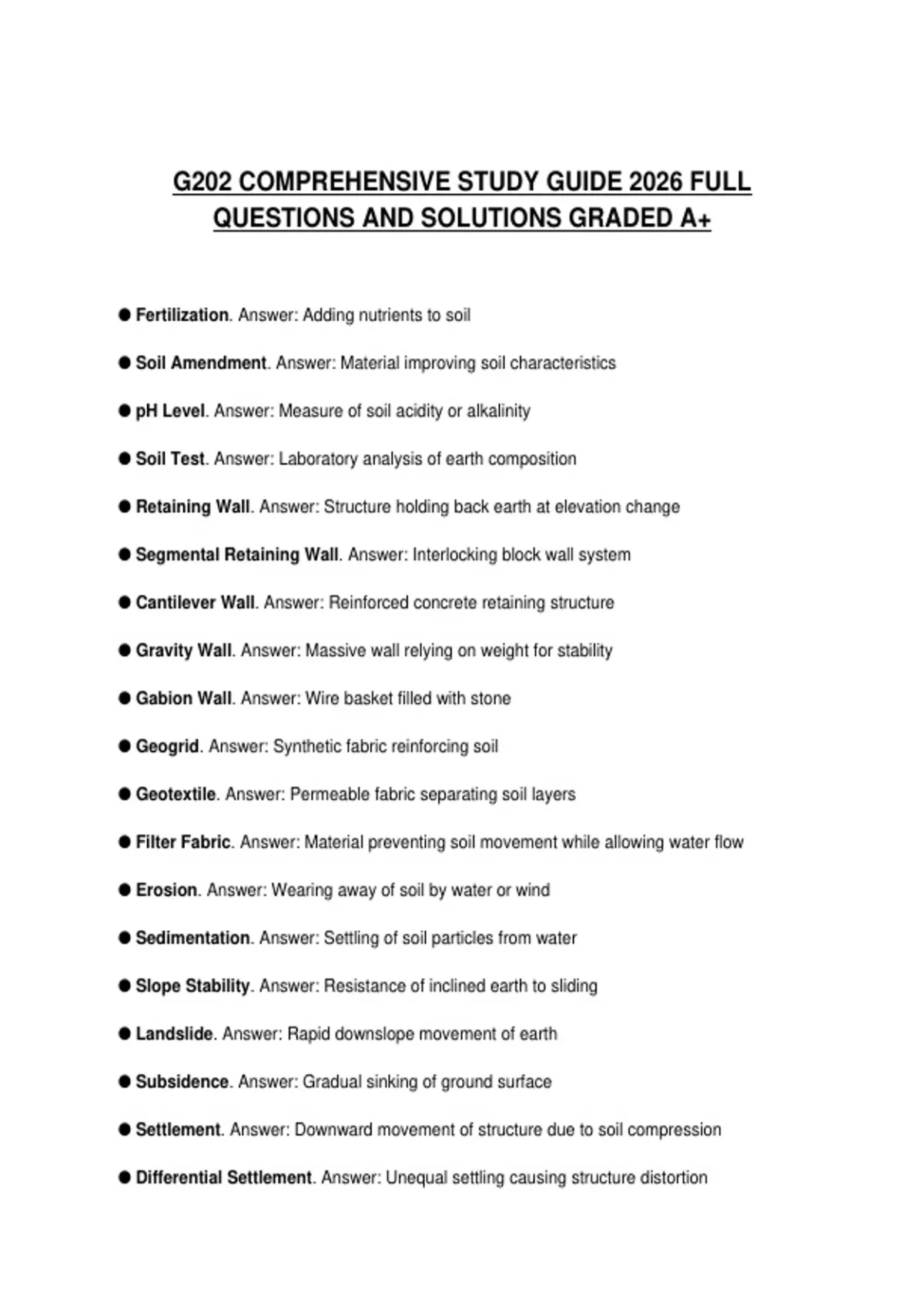 G202 COMPREHENSIVE STUDY GUIDE 2026 FULL QUESTIONS AND SOLUTIONS GRADED A+

● Fertilization. Answer: Adding nutrients to soil

● Soil Amendment. Answer: Material improving soil characteristics

● pH Level. Answer: Measure of soil acidity or alkalinity

● Soil Test. Answer: Laboratory analysis of earth composition

● Retaining Wall. Answer: Structure holding back earth at elevation change

● Segmental Retaining Wall. Answer: Interlocking block wall system

● Cantilever Wall. Answer: Reinforced concrete retaining structure

● Gravity Wall. Answer: Massive wall relying on weight for stability

● Gabion Wall. Answer: Wire basket filled with stone

● Geogrid. Answer: Synthetic fabric reinforcing soil

● Geotextile. Answer: Permeable fabric separating soil layers

● Filter Fabric. Answer: Material preventing soil movement while allowing water flow

● Erosion. Answer: Wearing away of soil by water or wind

● Sedimentation. Answer: Settling of soil particles from water

● Slope Stability. Answer: Resistance of inclined earth to sliding

● Landslide. Answer: Rapid downslope movement of earth

● Subsidence. Answer: Gradual sinking of ground surface

● Settlement. Answer: Downward movement of structure due to soil compression

● Differential Settlement. Answer: Unequal settling causing structure distortion